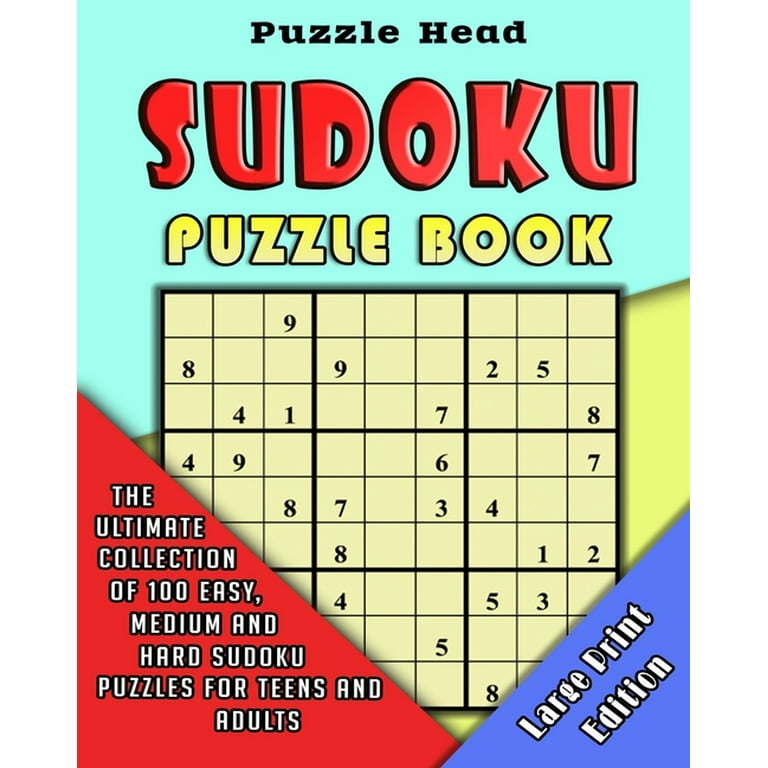 Puzzle Head

SUDOKU

PUZZLE BOOK

| | | 9 | | | | | | |
|---|---|---|---|---|---|---|---|---|
| 8 | | | 9 | | | 2 | 5 | |
| | 4 | 1 | | | 7 | | | 8 |
| 4 | 9 | | | | 6 | | | 7 |
| | | 8 | 7 | | 3 | 4 | | |
| | | | 8 | | | | 1 | 2 |
| | | | 4 | | | 5 | 3 | |
| | | | | | 5 | | | |
| | | | | | | 8 | | |

THE ULTIMATE COLLECTION OF 100 EASY, MEDIUM AND HARD SUDOKU PUZZLES FOR TEENS AND ADULTS

Large Print Edition